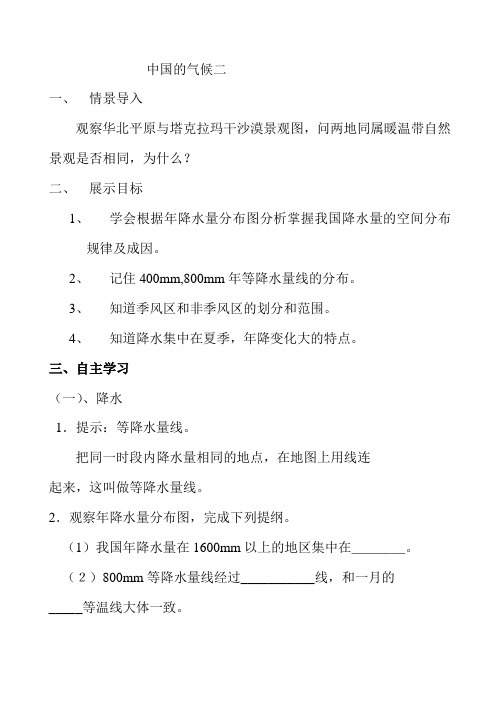 中国的气候二

一、 情景导入

观察华北平原与塔克拉玛干沙漠景观图，问两地同属暖温带自然景观是否相同，为什么？

二、 展示目标

1、 学会根据年降水量分布图分析掌握我国降水量的空间分布规律及成因。

2、 记住 400mm,800mm 年等降水量线的分布。

3、 知道季风区和非季风区的划分和范围。

4、 知道降水集中在夏季，年降变化大的特点。

三、自主学习

（一）、降水

1．提示：等降水量线。

把同一时段内降水量相同的地点，在地图上用线连起来，这叫做等降水量线。

2．观察年降水量分布图，完成下列提纲。

（1）我国年降水量在 1600mm 以上的地区集中在________。

（2）800mm 等降水量线经过___________线，和一月的_____等温线大体一致。